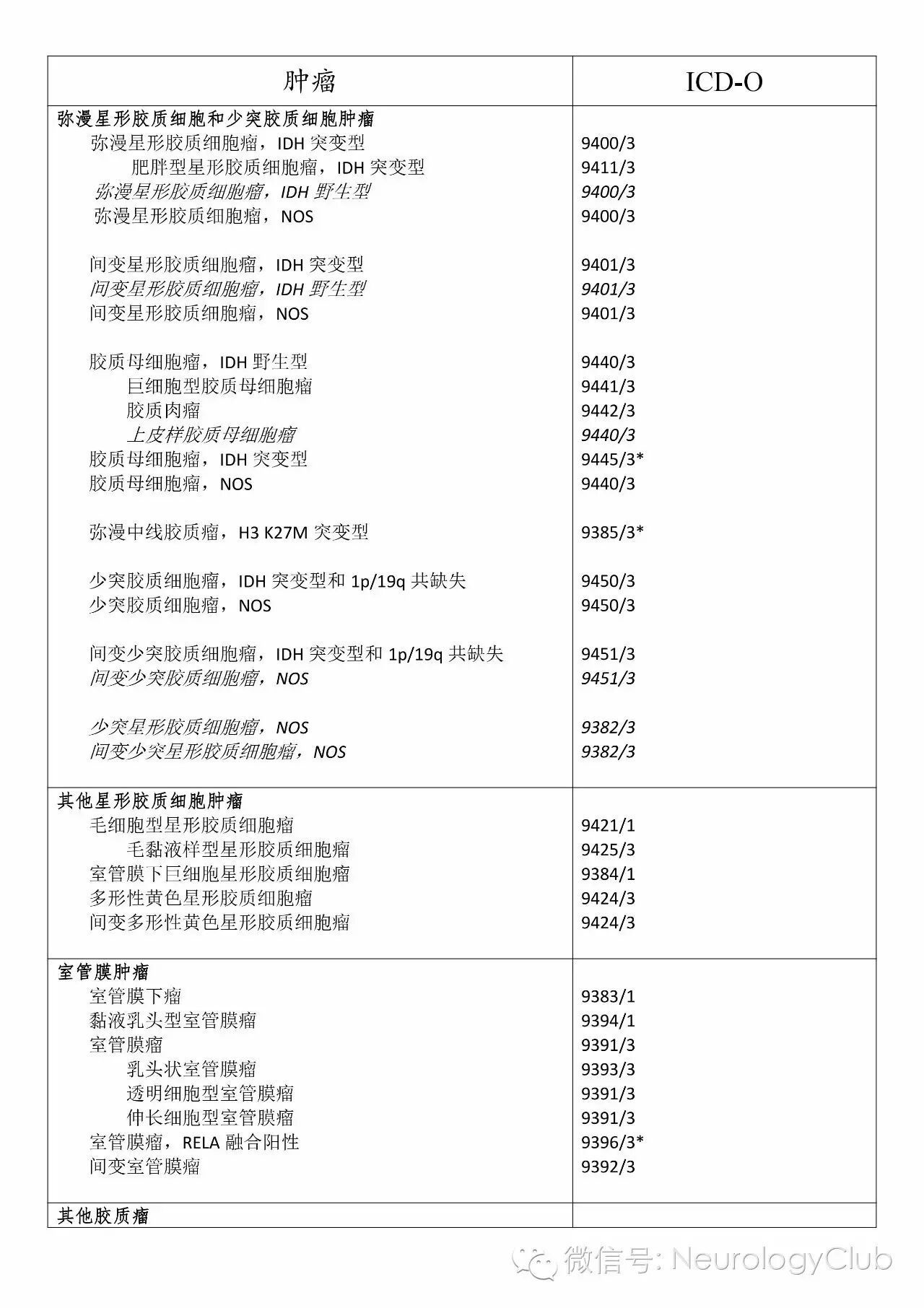 | 肿瘤 | ICD-O |
|---|---|
| 弥漫星形胶质细胞和少突胶质细胞肿瘤 | |
| 弥漫星形胶质细胞瘤，IDH 突变型 | 9400/3 |
| 肥胖型星形胶质细胞瘤，IDH 突变型 | 9411/3 |
| 弥漫星形胶质细胞瘤，IDH 野生型 | 9400/3 |
| 弥漫星形胶质细胞瘤，NOS | 9400/3 |
| 间变星形胶质细胞瘤，IDH 突变型 | 9401/3 |
| 间变星形胶质细胞瘤，IDH 野生型 | 9401/3 |
| 间变星形胶质细胞瘤，NOS | 9401/3 |
| 胶质母细胞瘤，IDH 野生型 | 9440/3 |
| 巨细胞型胶质母细胞瘤 | 9441/3 |
| 胶质肉瘤 | 9442/3 |
| 上皮样胶质母细胞瘤 | 9440/3 |
| 胶质母细胞瘤，IDH 突变型 | 9445/3* |
| 胶质母细胞瘤，NOS | 9440/3 |
| 弥漫中线胶质瘤，H3 K27M 突变型 | 9385/3* |
| 少突胶质细胞瘤，IDH 突变型和 1p/19q 共缺失 | 9450/3 |
| 少突胶质细胞瘤，NOS | 9450/3 |
| 间变少突胶质细胞瘤，IDH 突变型和 1p/19q 共缺失 | 9451/3 |
| 间变少突胶质细胞瘤，NOS | 9451/3 |
| 少突星形胶质细胞瘤，NOS | 9382/3 |
| 间变少突星形胶质细胞瘤，NOS | 9382/3 |
| 其他星形胶质细胞肿瘤 | |
| 毛细胞型星形胶质细胞瘤 | 9421/1 |
| 毛黏液样型星形胶质细胞瘤 | 9425/3 |
| 室管膜下巨细胞星形胶质细胞瘤 | 9384/1 |
| 多形性黄色星形胶质细胞瘤 | 9424/3 |
| 间变多形性黄色星形胶质细胞瘤 | 9424/3 |
| 室管膜肿瘤 | |
| 室管膜下瘤 | 9383/1 |
| 黏液乳头型室管膜瘤 | 9394/1 |
| 室管膜瘤 | 9391/3 |
| 乳头状室管膜瘤 | 9393/3 |
| 透明细胞型室管膜瘤 | 9391/3 |
| 伸长细胞型室管膜瘤 | 9391/3 |
| 室管膜瘤，RELA 融合阳性 | 9396/3* |
| 间变室管膜瘤 | 9392/3 |
| 其他胶质瘤 | |

微信号: NeurologyClub